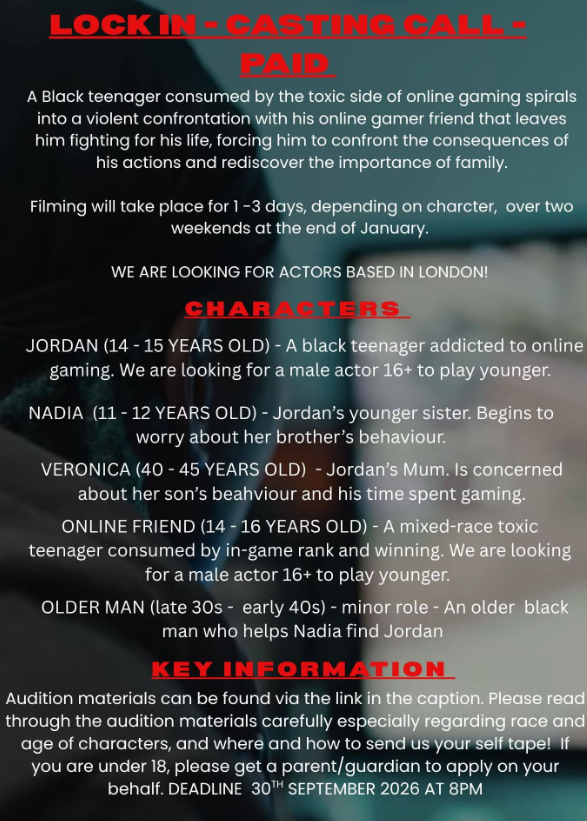 LOCK IN - CASTING CALL - PAID

A Black teenager consumed by the toxic side of online gaming spirals into a violent confrontation with his online gamer friend that leaves him fighting for his life, forcing him to confront the consequences of his actions and rediscover the importance of family.

Filming will take place for 1 -3 days, depending on charcter, over two weekends at the end of January.

WE ARE LOOKING FOR ACTORS BASED IN LONDON!

CHARACTERS

JORDAN (14 - 15 YEARS OLD) - A black teenager addicted to online gaming. We are looking for a male actor 16+ to play younger.

NADIA (11 - 12 YEARS OLD) - Jordan's younger sister. Begins to worry about her brother's behaviour.

VERONICA (40 - 45 YEARS OLD) - Jordan's Mum. Is concerned about her son's beahviour and his time spent gaming.

ONLINE FRIEND (14 - 16 YEARS OLD) - A mixed-race toxic teenager consumed by in-game rank and winning. We are looking for a male actor 16+ to play younger.

OLDER MAN (late 30s - early 40s) - minor role - An older black man who helps Nadia find Jordan

KEY INFORMATION

Audition materials can be found via the link in the caption. Please read through the audition materials carefully especially regarding race and age of characters, and where and how to send us your self tape! If you are under 18, please get a parent/guardian to apply on your behalf. DEADLINE 30$^{TH}$ SEPTEMBER 2026 AT 8PM